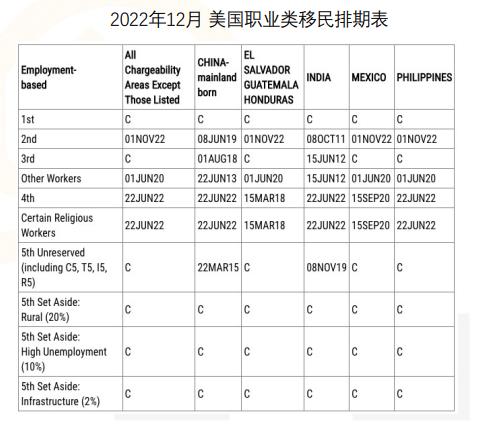 2022年12月 美国职业类移民排期表

| Employment-based | All Chargeability Areas Except Those Listed | CHINA-mainland born | EL SALVADOR GUATEMALA HONDURAS | INDIA | MEXICO | PHILIPPINES |
|---|---|---|---|---|---|---|
| 1st | C | C | C | C | C | C |
| 2nd | 01NOV22 | 08JUN19 | 01NOV22 | 08OCT11 | 01NOV22 | 01NOV22 |
| 3rd | C | 01AUG18 | C | 15JUN12 | C | C |
| Other Workers | 01JUN20 | 22JUN13 | 01JUN20 | 15JUN12 | 01JUN20 | 01JUN20 |
| 4th | 22JUN22 | 22JUN22 | 15MAR18 | 22JUN22 | 15SEP20 | 22JUN22 |
| Certain Religious Workers | 22JUN22 | 22JUN22 | 15MAR18 | 22JUN22 | 15SEP20 | 22JUN22 |
| 5th Unreserved (including C5, T5, I5, R5) | C | 22MAR15 | C | 08NOV19 | C | C |
| 5th Set Aside: Rural (20%) | C | C | C | C | C | C |
| 5th Set Aside: High Unemployment (10%) | C | C | C | C | C | C |
| 5th Set Aside: Infrastructure (2%) | C | C | C | C | C | C |